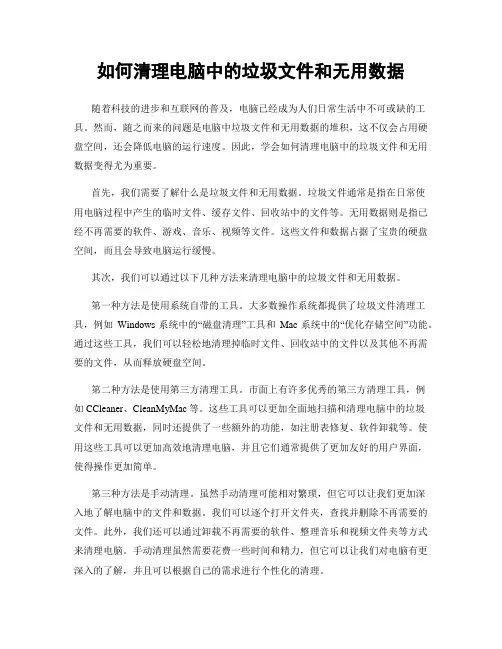 如何清理电脑中的垃圾文件和无用数据

随着科技的进步和互联网的普及，电脑已经成为人们日常生活中不可或缺的工具。然而，随之而来的问题是电脑中垃圾文件和无用数据的堆积，这不仅会占用硬盘空间，还会降低电脑的运行速度。因此，学会如何清理电脑中的垃圾文件和无用数据变得尤为重要。

首先，我们需要了解什么是垃圾文件和无用数据。垃圾文件通常是指在日常使用电脑过程中产生的临时文件、缓存文件、回收站中的文件等。无用数据则是指已经不再需要的软件、游戏、音乐、视频等文件。这些文件和数据占据了宝贵的硬盘空间，而且会导致电脑运行缓慢。

其次，我们可以通过以下几种方法来清理电脑中的垃圾文件和无用数据。

第一种方法是使用系统自带的工具。大多数操作系统都提供了垃圾文件清理工具，例如 Windows 系统中的“磁盘清理”工具和 Mac 系统中的“优化存储空间”功能。通过这些工具，我们可以轻松地清理掉临时文件、回收站中的文件以及其他不再需要的文件，从而释放硬盘空间。

第二种方法是使用第三方清理工具。市面上有许多优秀的第三方清理工具，例如 CCleaner、CleanMyMac 等。这些工具可以更加全面地扫描和清理电脑中的垃圾文件和无用数据，同时还提供了一些额外的功能，如注册表修复、软件卸载等。使用这些工具可以更加高效地清理电脑，并且它们通常提供了更加友好的用户界面，使得操作更加简单。

第三种方法是手动清理。虽然手动清理可能相对繁琐，但它可以让我们更加深入地了解电脑中的文件和数据。我们可以逐个打开文件夹，查找并删除不再需要的文件。此外，我们还可以通过卸载不再需要的软件、整理音乐和视频文件夹等方式来清理电脑。手动清理虽然需要花费一些时间和精力，但它可以让我们对电脑有更深入的了解，并且可以根据自己的需求进行个性化的清理。